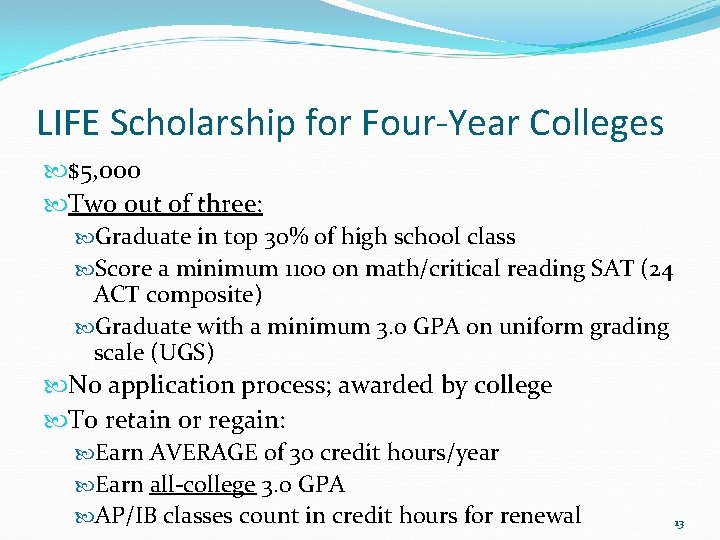 LIFE Scholarship for Four-Year Colleges

$5,000

Two out of three:

Graduate in top 30% of high school class

Score a minimum 1100 on math/critical reading SAT (24 ACT composite)

Graduate with a minimum 3.0 GPA on uniform grading scale (UGS)

No application process; awarded by college

To retain or regain:

Earn AVERAGE of 30 credit hours/year

Earn all-college 3.0 GPA

AP/IB classes count in credit hours for renewal

13